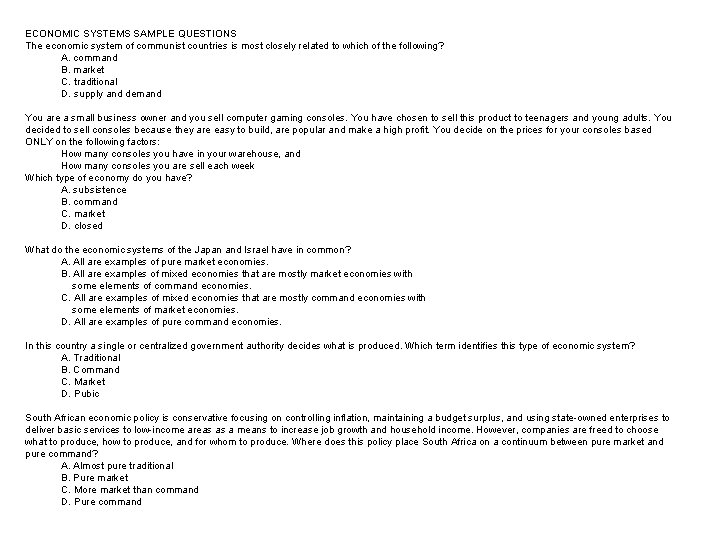 ECONOMIC SYSTEMS SAMPLE QUESTIONS
The economic system of communist countries is most closely related to which of the following?
A. command
B. market
C. traditional
D. supply and demand

You are a small business owner and you sell computer gaming consoles. You have chosen to sell this product to teenagers and young adults. You decided to sell consoles because they are easy to build, are popular and make a high profit. You decide on the prices for your consoles based ONLY on the following factors:
How many consoles you have in your warehouse, and
How many consoles you are sell each week
Which type of economy do you have?
A. subsistence
B. command
C. market
D. closed

What do the economic systems of the Japan and Israel have in common?
A. All are examples of pure market economies.
B. All are examples of mixed economies that are mostly market economies with some elements of command economies.
C. All are examples of mixed economies that are mostly command economies with some elements of market economies.
D. All are examples of pure command economies.

In this country a single or centralized government authority decides what is produced. Which term identifies this type of economic system?
A. Traditional
B. Command
C. Market
D. Pubic

South African economic policy is conservative focusing on controlling inflation, maintaining a budget surplus, and using state-owned enterprises to deliver basic services to low-income areas as a means to increase job growth and household income. However, companies are freed to choose what to produce, how to produce, and for whom to produce. Where does this policy place South Africa on a continuum between pure market and pure command?
A. Almost pure traditional
B. Pure market
C. More market than command
D. Pure command